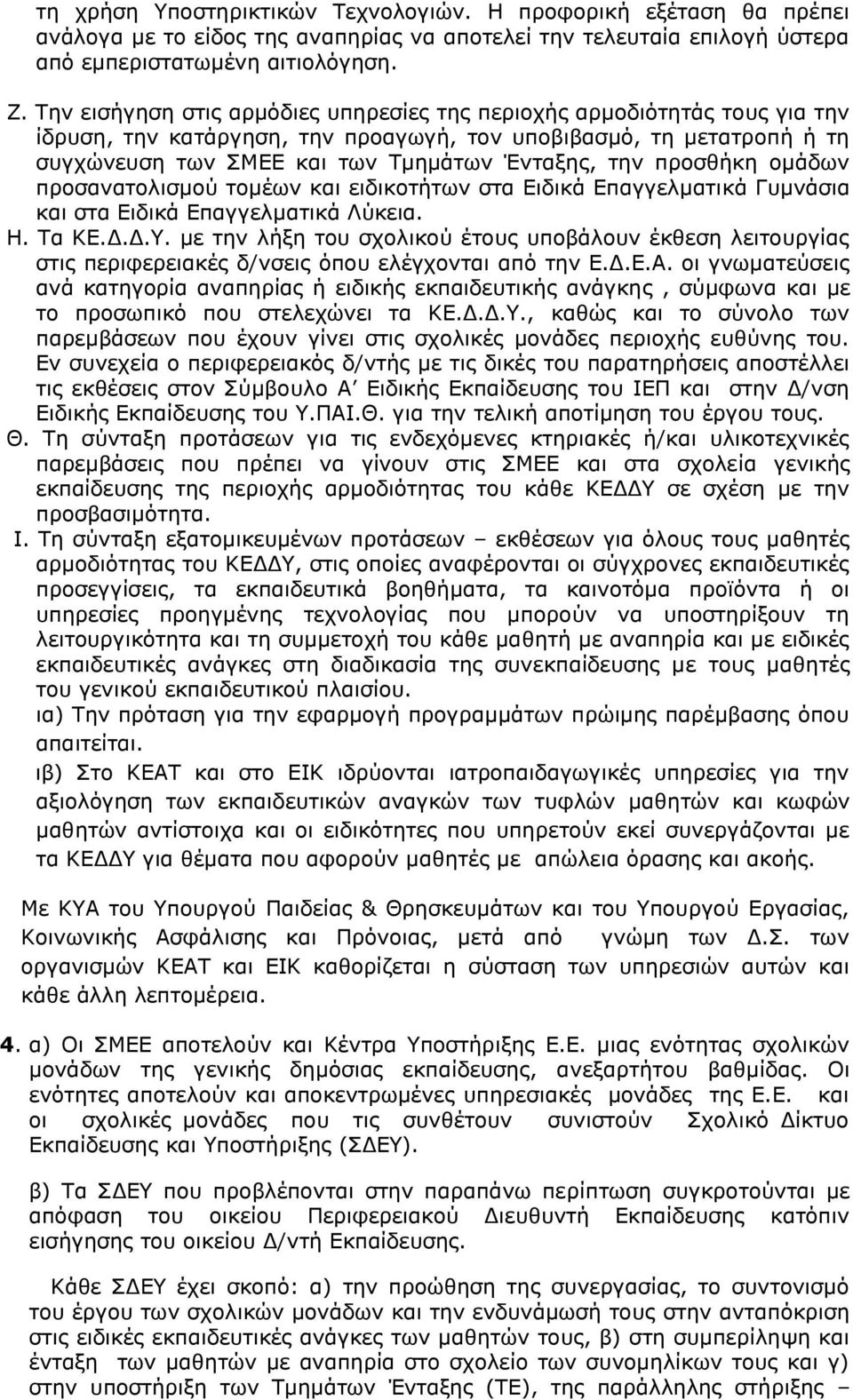 τη χρήση Υποστηρικτικών Τεχνολογιών. Η προφορική εξέταση θα πρέπει ανάλογα με το είδος της αναπηρίας να αποτελεί την τελευταία επιλογή ύστερα από εμπεριστατωμένη αιτιολόγηση.

Ζ. Την εισήγηση στις αρμόδιες υπηρεσίες της περιοχής αρμοδιότητάς τους για την ίδρυση, την κατάργηση, την προαγωγή, τον υποβιβασμό, τη μετατροπή ή τη συγχώνευση των ΣΜΕΕ και των Τμημάτων Ένταξης, την προσθήκη ομάδων προσανατολισμού τομέων και ειδικοτήτων στα Ειδικά Επαγγελματικά Γυμνάσια και στα Ειδικά Επαγγελματικά Λύκεια.
Η. Τα ΚΕ.Δ.Δ.Υ. με την λήξη του σχολικού έτους υποβάλουν έκθεση λειτουργίας στις περιφερειακές δ/νσεις όπου ελέγχονται από την Ε.Δ.Ε.Α. οι γνωματεύσεις ανά κατηγορία αναπηρίας ή ειδικής εκπαιδευτικής ανάγκης , σύμφωνα και με το προσωπικό που στελεχώνει τα ΚΕ.Δ.Δ.Υ., καθώς και το σύνολο των παρεμβάσεων που έχουν γίνει στις σχολικές μονάδες περιοχής ευθύνης του. Εν συνεχεία ο περιφερειακός δ/ντής με τις δικές του παρατηρήσεις αποστέλλει τις εκθέσεις στον Σύμβουλο Α΄ Ειδικής Εκπαίδευσης του ΙΕΠ και στην Δ/νση Ειδικής Εκπαίδευσης του Υ.ΠΑΙ.Θ. για την τελική αποτίμηση του έργου τους.
Θ. Τη σύνταξη προτάσεων για τις ενδεχόμενες κτηριακές ή/και υλικοτεχνικές παρεμβάσεις που πρέπει να γίνουν στις ΣΜΕΕ και στα σχολεία γενικής εκπαίδευσης της περιοχής αρμοδιότητας του κάθε ΚΕΔΔΥ σε σχέση με την προσβασιμότητα.
Ι. Τη σύνταξη εξατομικευμένων προτάσεων – εκθέσεων για όλους τους μαθητές αρμοδιότητας του ΚΕΔΔΥ, στις οποίες αναφέρονται οι σύγχρονες εκπαιδευτικές προσεγγίσεις, τα εκπαιδευτικά βοηθήματα, τα καινοτόμα προϊόντα ή οι υπηρεσίες προηγμένης τεχνολογίας που μπορούν να υποστηρίξουν τη λειτουργικότητα και τη συμμετοχή του κάθε μαθητή με αναπηρία και με ειδικές εκπαιδευτικές ανάγκες στη διαδικασία της συνεκπαίδευσης με τους μαθητές του γενικού εκπαιδευτικού πλαισίου.
ια) Την πρόταση για την εφαρμογή προγραμμάτων πρώιμης παρέμβασης όπου απαιτείται.
ιβ) Στο ΚΕΑΤ και στο ΕΙΚ ιδρύονται ιατροπαιδαγωγικές υπηρεσίες για την αξιολόγηση των εκπαιδευτικών αναγκών των τυφλών μαθητών και κωφών μαθητών αντίστοιχα και οι ειδικότητες που υπηρετούν εκεί συνεργάζονται με τα ΚΕΔΔΥ για θέματα που αφορούν μαθητές με απώλεια όρασης και ακοής.

Με ΚΥΑ του Υπουργού Παιδείας & Θρησκευμάτων και του Υπουργού Εργασίας, Κοινωνικής Ασφάλισης και Πρόνοιας, μετά από γνώμη των Δ.Σ. των οργανισμών ΚΕΑΤ και ΕΙΚ καθορίζεται η σύσταση των υπηρεσιών αυτών και κάθε άλλη λεπτομέρεια.

4. α) Οι ΣΜΕΕ αποτελούν και Κέντρα Υποστήριξης Ε.Ε. μιας ενότητας σχολικών μονάδων της γενικής δημόσιας εκπαίδευσης, ανεξαρτήτου βαθμίδας. Οι ενότητες αποτελούν και αποκεντρωμένες υπηρεσιακές μονάδες της Ε.Ε. και οι σχολικές μονάδες που τις συνθέτουν συνιστούν Σχολικό Δίκτυο Εκπαίδευσης και Υποστήριξης (ΣΔΕΥ).

β) Τα ΣΔΕΥ που προβλέπονται στην παραπάνω περίπτωση συγκροτούνται με απόφαση του οικείου Περιφερειακού Διευθυντή Εκπαίδευσης κατόπιν εισήγησης του οικείου Δ/ντή Εκπαίδευσης.

Κάθε ΣΔΕΥ έχει σκοπό: α) την προώθηση της συνεργασίας, το συντονισμό του έργου των σχολικών μονάδων και την ενδυνάμωσή τους στην ανταπόκριση στις ειδικές εκπαιδευτικές ανάγκες των μαθητών τους, β) στη συμπερίληψη και ένταξη των μαθητών με αναπηρία στο σχολείο των συνομηλίκων τους και γ) στην υποστήριξη των Τμημάτων Ένταξης (ΤΕ), της παράλληλης στήριξης –